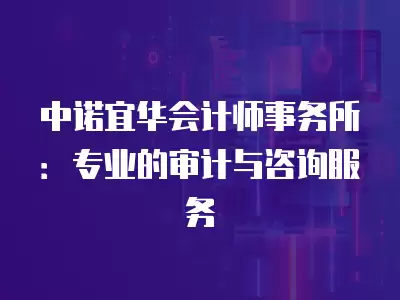 中诺宜华会计师事务所：专业的审计与咨询服务